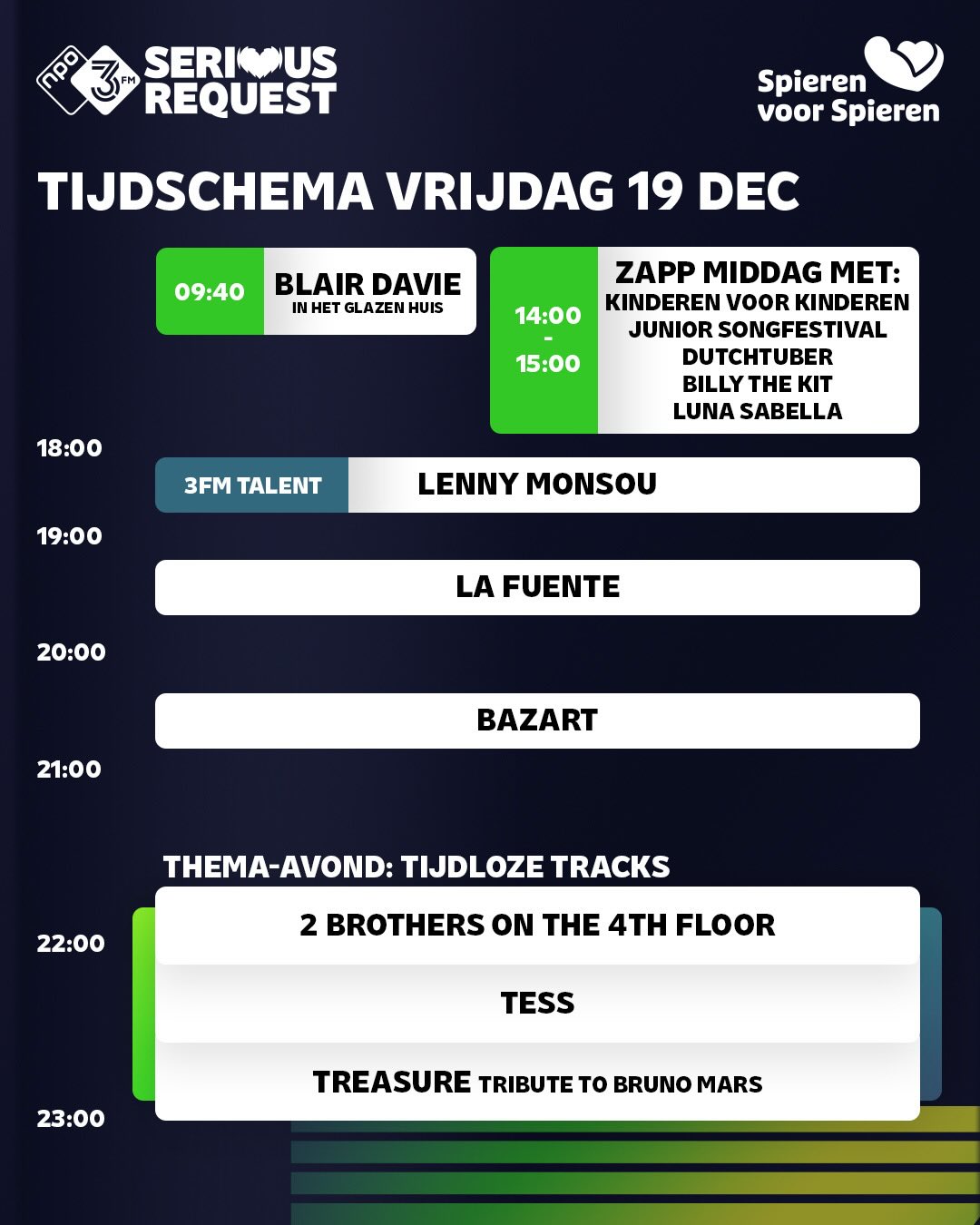 npo 3FM SERIOUS REQUEST

Spieren voor Spieren

TIJDSCHEMA VRIJDAG 19 DEC

09:40 BLAIR DAVIE
IN HET GLAZEN HUIS

14:00 - 15:00
ZAPP MIDDAG MET:
KINDEREN VOOR KINDEREN
JUNIOR SONGFESTIVAL
DUTCHTUBER
BILLY THE KIT
LUNA SABELLA

18:00

3FM TALENT LENNY MONSOU

19:00

LA FUENTE

20:00

BAZART

21:00

THEMA-AVOND: TIJDLOZE TRACKS

22:00

2 BROTHERS ON THE 4TH FLOOR

TESS

TREASURE TRIBUTE TO BRUNO MARS

23:00